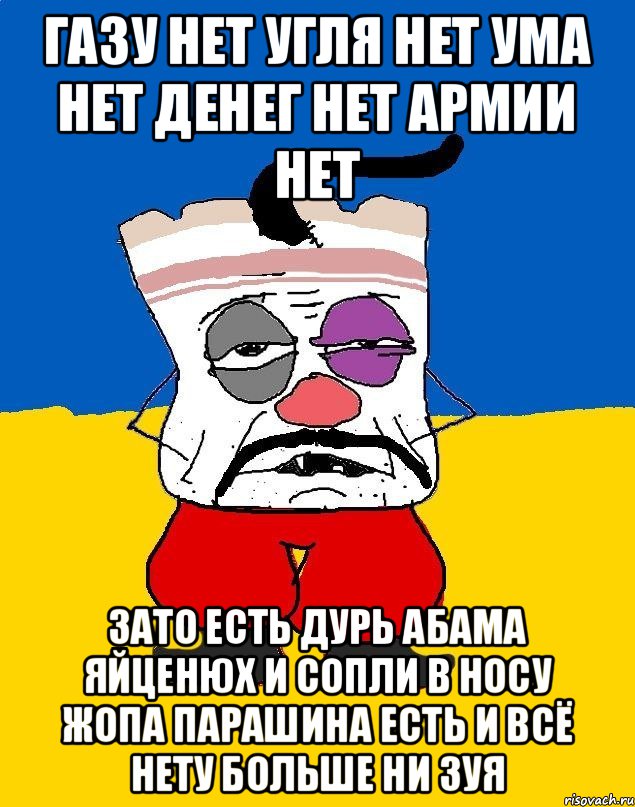 ГАЗУ НЕТ УГЛЯ НЕТ УМА НЕТ ДЕНЕГ НЕТ АРМИИ НЕТ

ЗАТО ЕСТЬ ДУРЬ АБАМА ЯЙЦЕНЮХ И СОПЛИ В НОСУ ЖОПА ПАРАШИНА ЕСТЬ И ВСЁ НЕТУ БОЛЬШЕ НИ ЗУЯ

risovach.ru